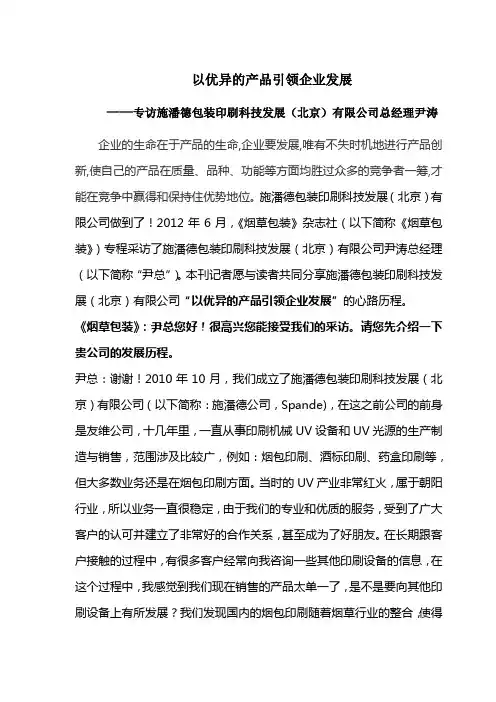 以优异的产品引领企业发展

——专访施潘德包装印刷科技发展（北京）有限公司总经理尹涛

企业的生命在于产品的生命,企业要发展,唯有不失时机地进行产品创新,使自己的产品在质量、品种、功能等方面均胜过众多的竞争者一筹,才能在竞争中赢得和保持住优势地位。施潘德包装印刷科技发展（北京）有限公司做到了！2012 年 6 月,《烟草包装》杂志社（以下简称《烟草包装》）专程采访了施潘德包装印刷科技发展（北京）有限公司尹涛总经理（以下简称“尹总”）。本刊记者愿与读者共同分享施潘德包装印刷科技发展（北京）有限公司“以优异的产品引领企业发展”的心路历程。

《烟草包装》：尹总您好！很高兴您能接受我们的采访。请您先介绍一下贵公司的发展历程。

尹总：谢谢！2010 年 10 月，我们成立了施潘德包装印刷科技发展（北京）有限公司（以下简称：施潘德公司，Spande），在这之前公司的前身是友维公司，十几年里，一直从事印刷机械 UV 设备和 UV 光源的生产制造与销售，范围涉及比较广，例如：烟包印刷、酒标印刷、药盒印刷等，但大多数业务还是在烟包印刷方面。当时的 UV 产业非常红火，属于朝阳行业，所以业务一直很稳定，由于我们的专业和优质的服务，受到了广大客户的认可并建立了非常好的合作关系，甚至成为了好朋友。在长期跟客户接触的过程中，有很多客户经常向我咨询一些其他印刷设备的信息，在这个过程中，我感觉到我们现在销售的产品太单一了，是不是要向其他印刷设备上有所发展？我们发现国内的烟包印刷随着烟草行业的整合，使得